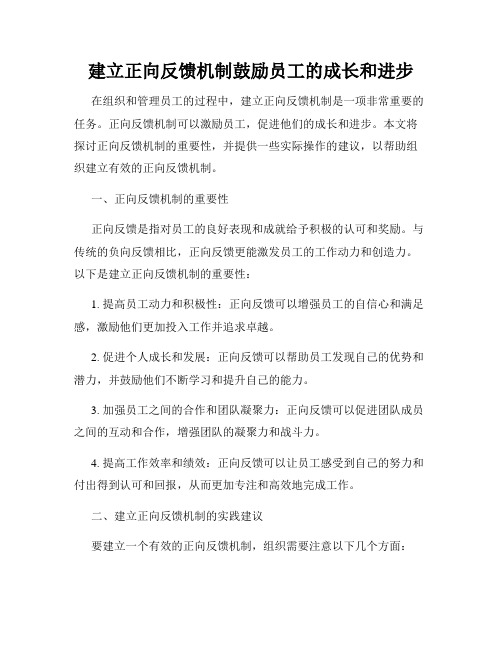 建立正向反馈机制鼓励员工的成长和进步

在组织和管理员工的过程中，建立正向反馈机制是一项非常重要的任务。正向反馈机制可以激励员工，促进他们的成长和进步。本文将探讨正向反馈机制的重要性，并提供一些实际操作的建议，以帮助组织建立有效的正向反馈机制。

一、正向反馈机制的重要性

正向反馈是指对员工的良好表现和成就给予积极的认可和奖励。与传统的负向反馈相比，正向反馈更能激发员工的工作动力和创造力。以下是建立正向反馈机制的重要性：

1. 提高员工动力和积极性：正向反馈可以增强员工的自信心和满足感，激励他们更加投入工作并追求卓越。

2. 促进个人成长和发展：正向反馈可以帮助员工发现自己的优势和潜力，并鼓励他们不断学习和提升自己的能力。

3. 加强员工之间的合作和团队凝聚力：正向反馈可以促进团队成员之间的互动和合作，增强团队的凝聚力和战斗力。

4. 提高工作效率和绩效：正向反馈可以让员工感受到自己的努力和付出得到认可和回报，从而更加专注和高效地完成工作。

二、建立正向反馈机制的实践建议

要建立一个有效的正向反馈机制，组织需要注意以下几个方面：